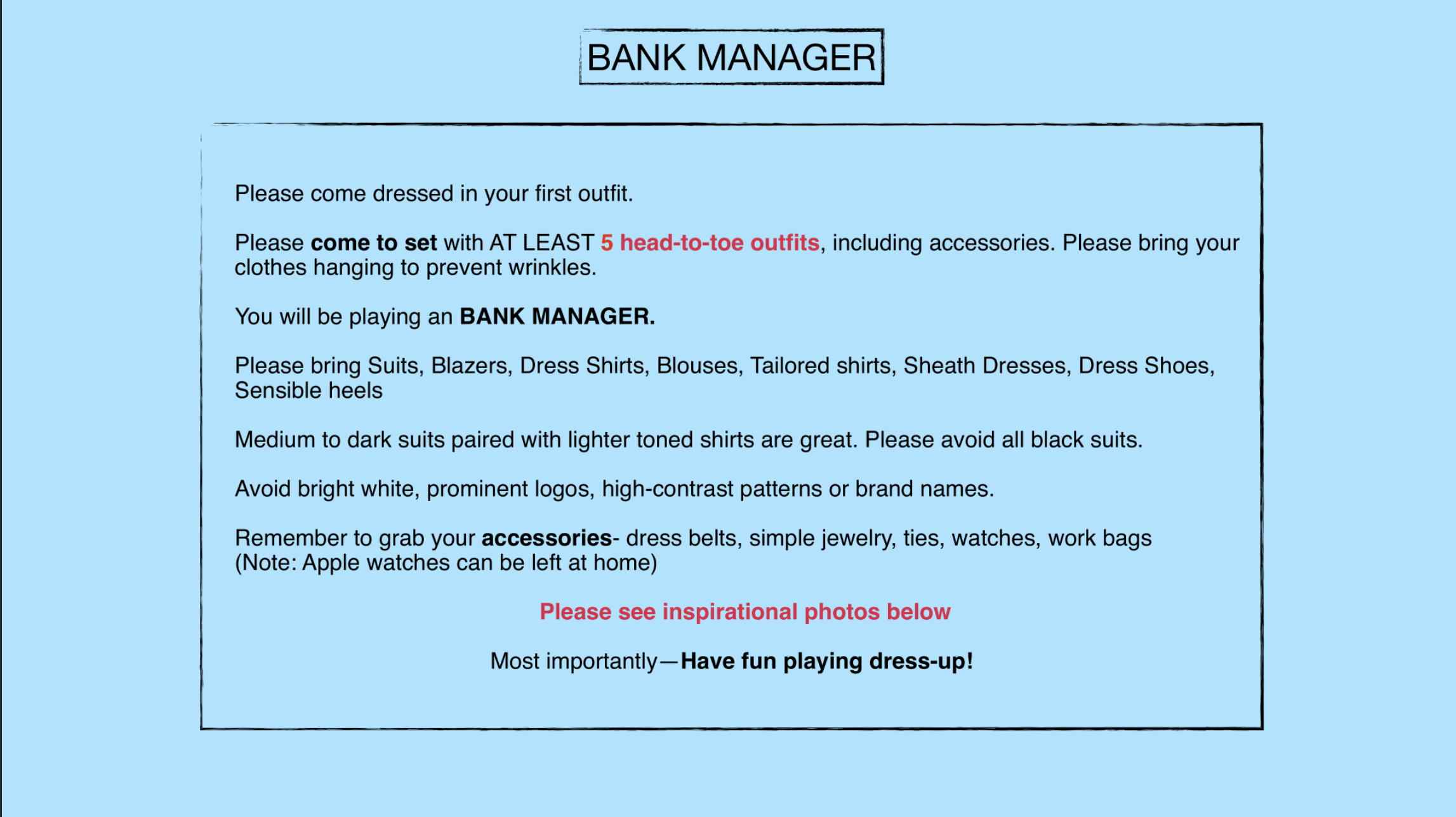 BANK MANAGER

Please come dressed in your first outfit.

Please come to set with AT LEAST 5 head-to-toe outfits, including accessories. Please bring your clothes hanging to prevent wrinkles.

You will be playing an BANK MANAGER.

Please bring Suits, Blazers, Dress Shirts, Blouses, Tailored shirts, Sheath Dresses, Dress Shoes, Sensible heels

Medium to dark suits paired with lighter toned shirts are great. Please avoid all black suits.

Avoid bright white, prominent logos, high-contrast patterns or brand names.

Remember to grab your accessories- dress belts, simple jewelry, ties, watches, work bags (Note: Apple watches can be left at home)

Please see inspirational photos below

Most importantly—Have fun playing dress-up!